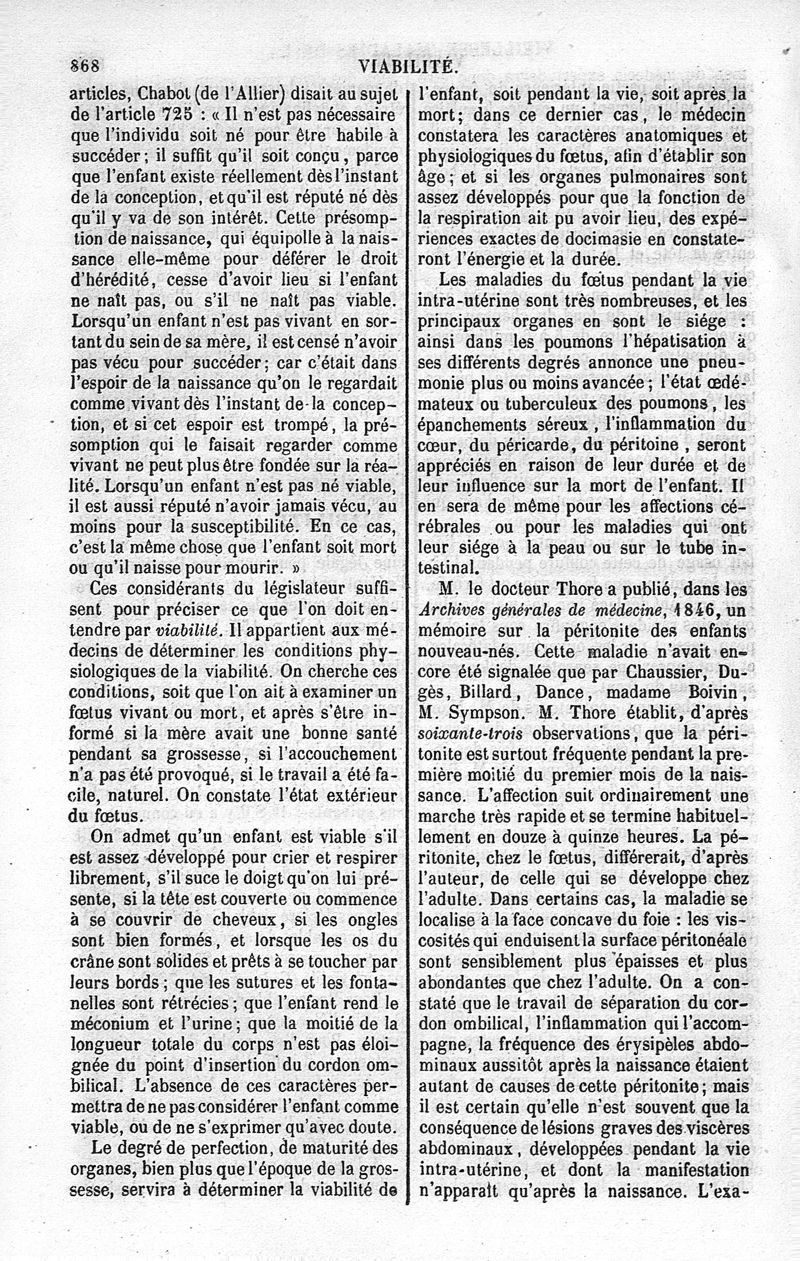 868 VIABILITÉ.

articles, Chabot (de l'Allier) disait au sujet de l'article 725 : « Il n'est pas nécessaire que l'individu soit né pour être habile à succéder ; il suffit qu'il soit conçu, parce que l'enfant existe réellement dès l'instant de la conception, et qu'il est réputé né dès qu'il y va de son intérêt. Cette présomption de naissance, qui équipolle à la naissance elle-même pour déférer le droit d'hérédité, cesse d'avoir lieu si l'enfant ne naît pas, ou s'il ne naît pas viable. Lorsqu'un enfant n'est pas vivant en sortant du sein de sa mère, il est censé n'avoir pas vécu pour succéder ; car c'était dans l'espoir de la naissance qu'on le regardait comme vivant dès l'instant de la conception, et si cet espoir est trompé, la présomption qui le faisait regarder comme vivant ne peut plus être fondée sur la réalité. Lorsqu'un enfant n'est pas né viable, il est aussi réputé n'avoir jamais vécu, au moins pour la susceptibilité. En ce cas, c'est la même chose que l'enfant soit mort ou qu'il naisse pour mourir. »

Ces considérants du législateur suffisent pour préciser ce que l'on doit entendre par viabilité. Il appartient aux médecins de déterminer les conditions physiologiques de la viabilité. On cherche ces conditions, soit que l'on ait à examiner un fœtus vivant ou mort, et après s'être informé si la mère avait une bonne santé pendant sa grossesse, si l'accouchement n'a pas été provoqué, si le travail a été facile, naturel. On constate l'état extérieur du fœtus.

On admet qu'un enfant est viable s'il est assez développé pour crier et respirer librement, s'il suce le doigt qu'on lui présente, si la tête est couverte ou commence à se couvrir de cheveux, si les ongles sont bien formés, et lorsque les os du crâne sont solides et prêts à se toucher par leurs bords ; que les sutures et les fontanelles sont rétrécies ; que l'enfant rend le méconium et l'urine ; que la moitié de la longueur totale du corps n'est pas éloignée du point d'insertion du cordon ombilical. L'absence de ces caractères permettra de ne pas considérer l'enfant comme viable, ou de ne s'exprimer qu'avec doute.

Le degré de perfection, de maturité des organes, bien plus que l'époque de la grossesse, servira à déterminer la viabilité de l'enfant, soit pendant la vie, soit après la mort ; dans ce dernier cas, le médecin constatera les caractères anatomiques et physiologiques du fœtus, afin d'établir son âge ; et si les organes pulmonaires sont assez développés pour que la fonction de la respiration ait pu avoir lieu, des expériences exactes de docimasie en constateront l'énergie et la durée.

Les maladies du fœtus pendant la vie intra-utérine sont très nombreuses, et les principaux organes en sont le siége : ainsi dans les poumons l'hépatisation à ses différents degrés annonce une pneumonie plus ou moins avancée ; l'état œdémateux ou tuberculeux des poumons, les épanchements séreux, l'inflammation du cœur, du péricarde, du péritoine, seront appréciés en raison de leur durée et de leur influence sur la mort de l'enfant. Il en sera de même pour les affections cérébrales ou pour les maladies qui ont leur siége à la peau ou sur le tube intestinal.

M. le docteur Thore a publié, dans les Archives générales de médecine, 1846, un mémoire sur la péritonite des enfants nouveau-nés. Cette maladie n'avait encore été signalée que par Chaussier, Dugès, Billard, Dance, madame Boivin, M. Sympson. M. Thore établit, d'après soixante-trois observations, que la péritonite est surtout fréquente pendant la première moitié du premier mois de la naissance. L'affection suit ordinairement une marche très rapide et se termine habituellement en douze à quinze heures. La péritonite, chez le fœtus, différerait, d'après l'auteur, de celle qui se développe chez l'adulte. Dans certains cas, la maladie se localise à la face concave du foie : les viscosités qui enduisent la surface péritonéale sont sensiblement plus épaisses et plus abondantes que chez l'adulte. On a constaté que le travail de séparation du cordon ombilical, l'inflammation qui l'accompagne, la fréquence des érysipèles abdominaux aussitôt après la naissance étaient autant de causes de cette péritonite ; mais il est certain qu'elle n'est souvent que la conséquence de lésions graves des viscères abdominaux, développées pendant la vie intra-utérine, et dont la manifestation n'apparaît qu'après la naissance. L'exa-